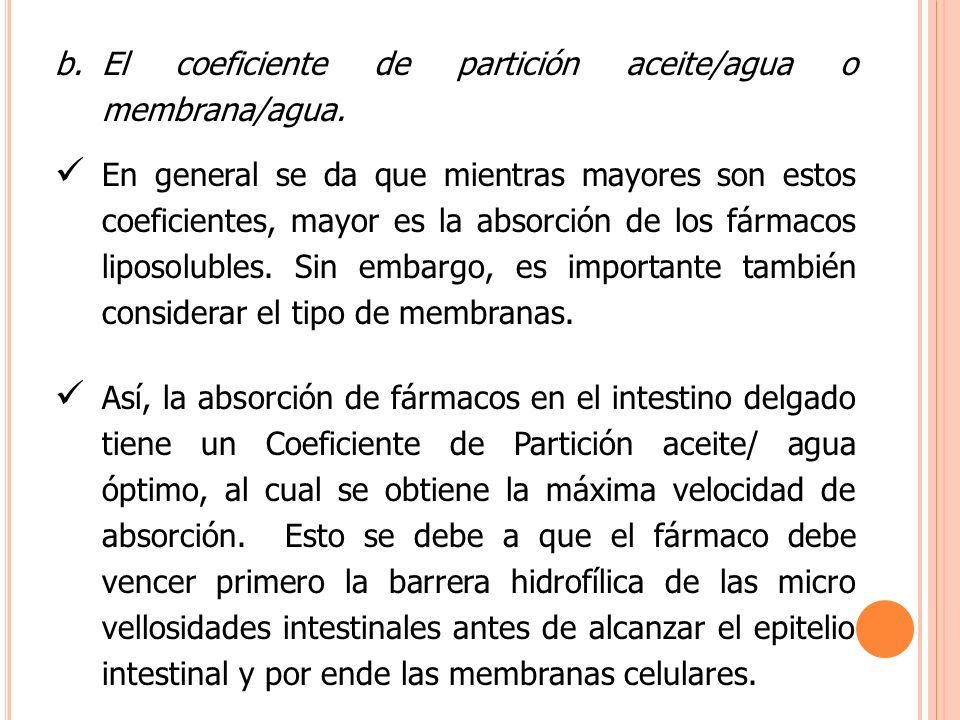 b. El coeficiente de partición aceite/agua o membrana/agua.

✓ En general se da que mientras mayores son estos coeficientes, mayor es la absorción de los fármacos liposolubles. Sin embargo, es importante también considerar el tipo de membranas.

✓ Así, la absorción de fármacos en el intestino delgado tiene un Coeficiente de Partición aceite/ agua óptimo, al cual se obtiene la máxima velocidad de absorción. Esto se debe a que el fármaco debe vencer primero la barrera hidrofílica de las micro vellosidades intestinales antes de alcanzar el epitelio intestinal y por ende las membranas celulares.